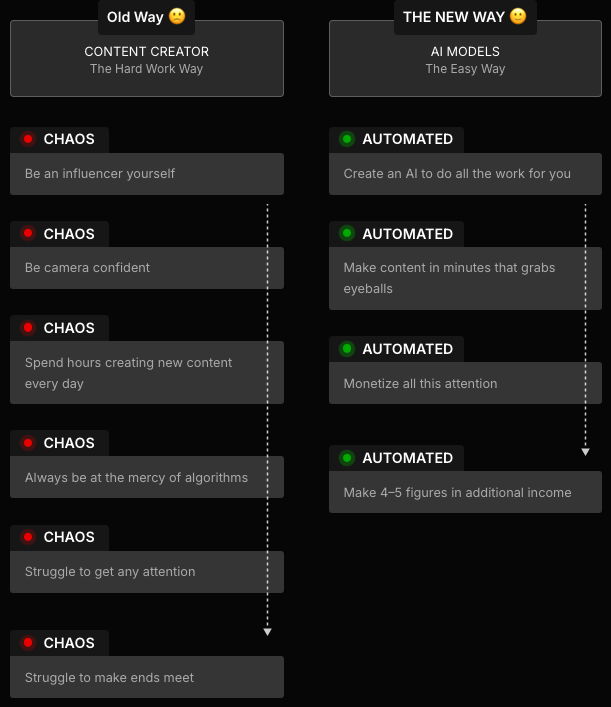 Old Way 🙁

CONTENT CREATOR
The Hard Work Way

CHAOS
Be an influencer yourself

CHAOS
Be camera confident

CHAOS
Spend hours creating new content every day

CHAOS
Always be at the mercy of algorithms

CHAOS
Struggle to get any attention

CHAOS
Struggle to make ends meet

THE NEW WAY 🙂

AI MODELS
The Easy Way

AUTOMATED
Create an AI to do all the work for you

AUTOMATED
Make content in minutes that grabs eyeballs

AUTOMATED
Monetize all this attention

AUTOMATED
Make 4–5 figures in additional income